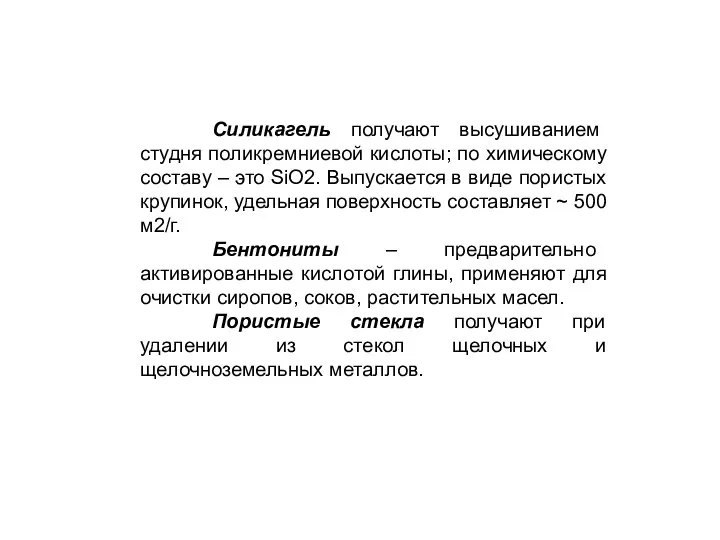 Силикагель получают высушиванием студня поликремниевой кислоты; по химическому составу – это SiO2. Выпускается в виде пористых крупинок, удельная поверхность составляет ~ 500 м2/г.

Бентониты – предварительно активированные кислотой глины, применяют для очистки сиропов, соков, растительных масел.

Пористые стекла получают при удалении из стекол щелочных и щелочноземельных металлов.